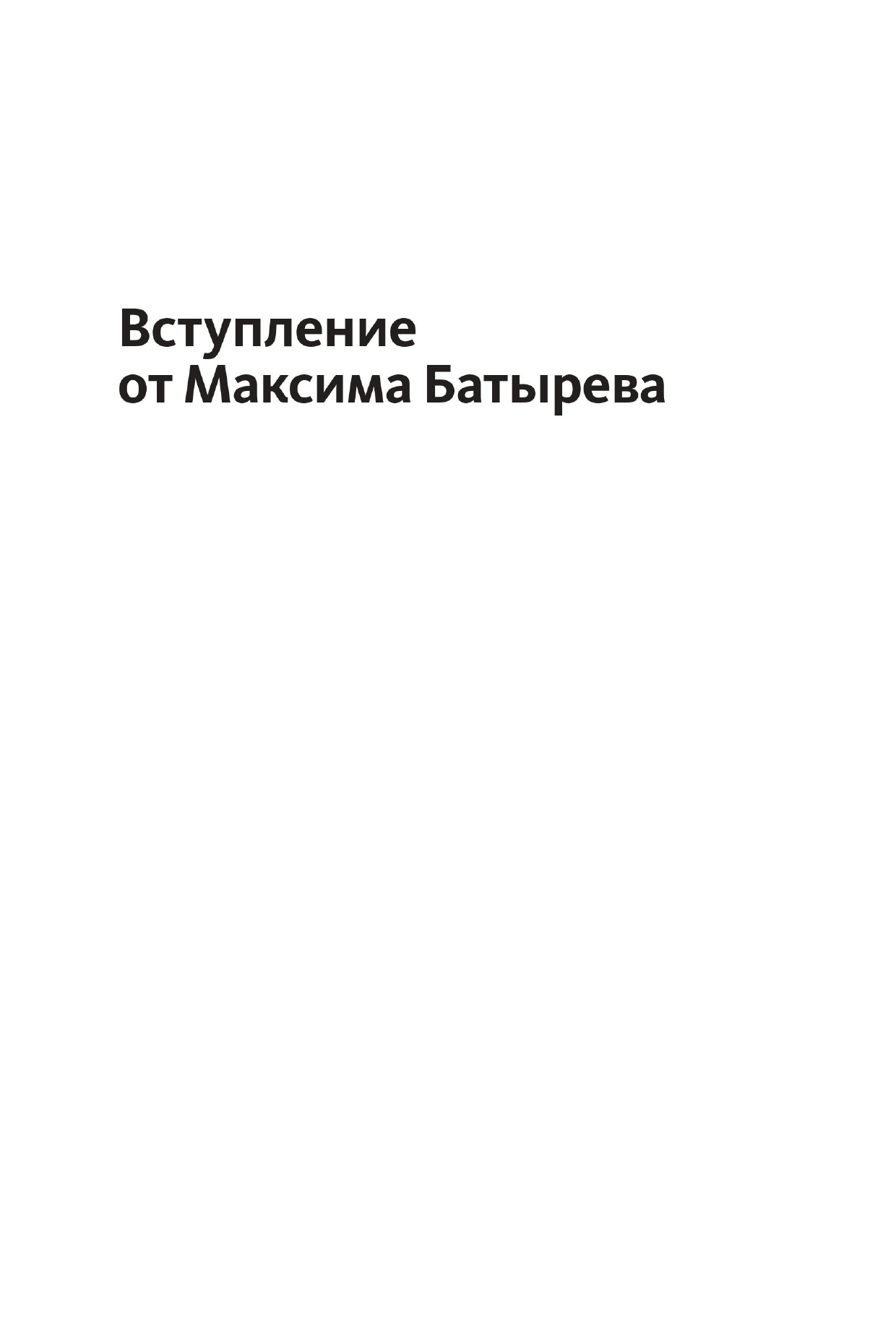 Вступление
от Максима Батырева